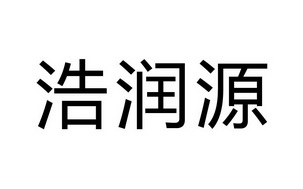 浩润源